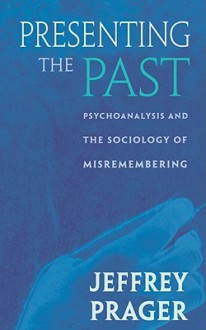 PRESENTING THE PAST

PSYCHOANALYSIS AND THE SOCIOLOGY OF MISREMEMBERING

JEFFREY PRAGER